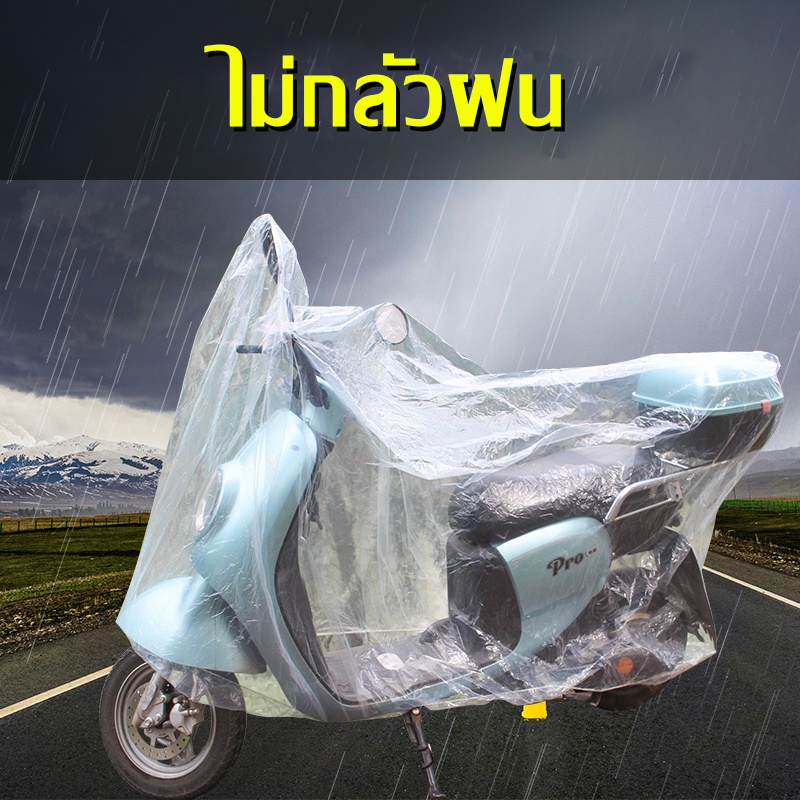 ไม่กลัวฝน

Pro